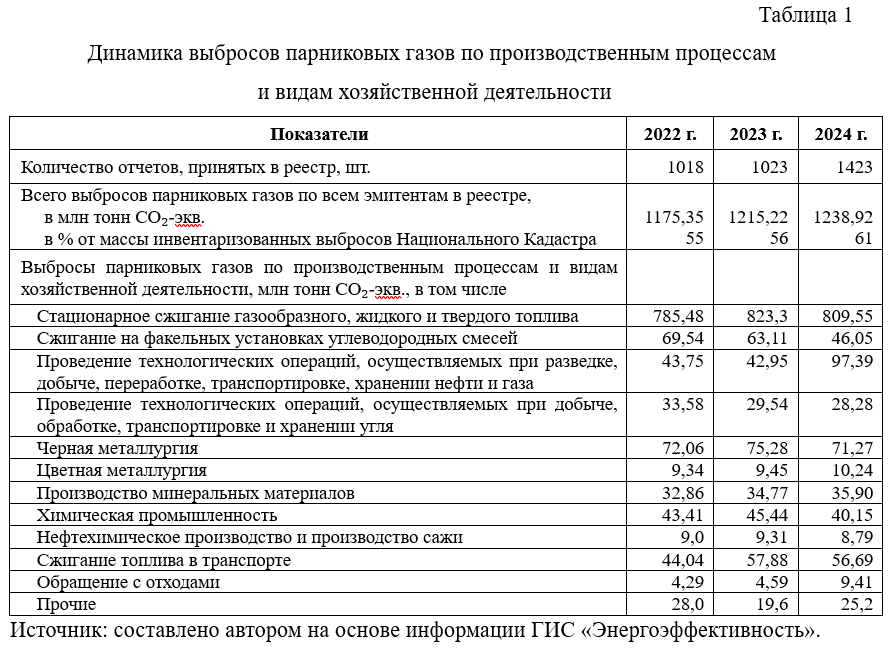 Таблица 1

Динамика выбросов парниковых газов по производственным процессам и видам хозяйственной деятельности

| Показатели | 2022 г. | 2023 г. | 2024 г. |
|---|---|---|---|
| Количество отчетов, принятых в реестр, шт. | 1018 | 1023 | 1423 |
| Всего выбросов парниковых газов по всем эмитентам в реестре, в млн тонн $CO_2$-экв. в % от массы инвентаризованных выбросов Национального Кадастра | 1175,35 55 | 1215,22 56 | 1238,92 61 |
| Выбросы парниковых газов по производственным процессам и видам хозяйственной деятельности, млн тонн $CO_2$-экв., в том числе | | | |
| Стационарное сжигание газообразного, жидкого и твердого топлива | 785,48 | 823,3 | 809,55 |
| Сжигание на факельных установках углеводородных смесей | 69,54 | 63,11 | 46,05 |
| Проведение технологических операций, осуществляемых при разведке, добыче, переработке, транспортировке, хранении нефти и газа | 43,75 | 42,95 | 97,39 |
| Проведение технологических операций, осуществляемых при добыче, обработке, транспортировке и хранении угля | 33,58 | 29,54 | 28,28 |
| Черная металлургия | 72,06 | 75,28 | 71,27 |
| Цветная металлургия | 9,34 | 9,45 | 10,24 |
| Производство минеральных материалов | 32,86 | 34,77 | 35,90 |
| Химическая промышленность | 43,41 | 45,44 | 40,15 |
| Нефтехимическое производство и производство сажи | 9,0 | 9,31 | 8,79 |
| Сжигание топлива в транспорте | 44,04 | 57,88 | 56,69 |
| Обращение с отходами | 4,29 | 4,59 | 9,41 |
| Прочие | 28,0 | 19,6 | 25,2 |

Источник: составлено автором на основе информации ГИС «Энергоэффективность».